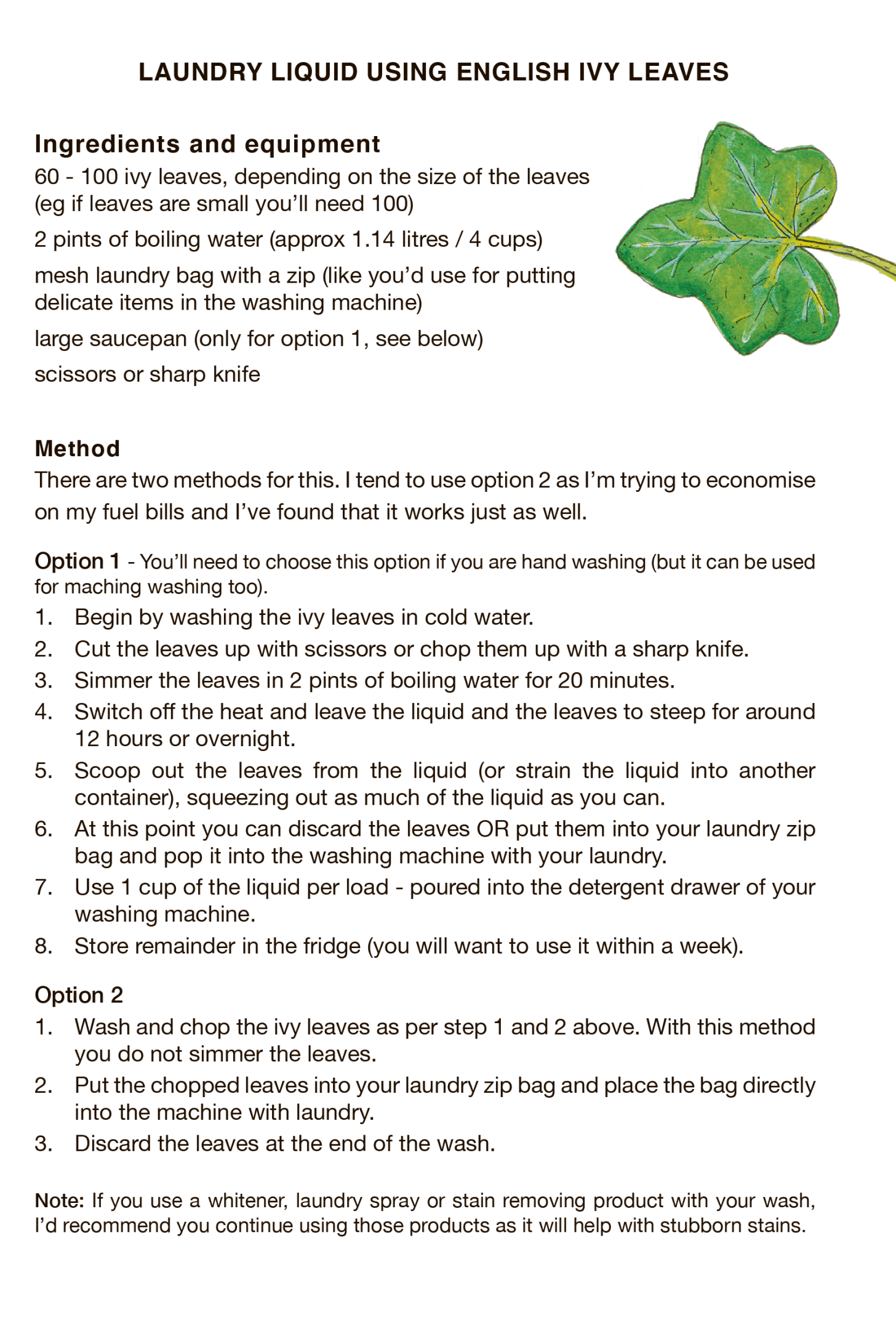 LAUNDRY LIQUID USING ENGLISH IVY LEAVES

Ingredients and equipment
60 - 100 ivy leaves, depending on the size of the leaves (eg if leaves are small you'll need 100)

2 pints of boiling water (approx 1.14 litres / 4 cups)

mesh laundry bag with a zip (like you'd use for putting delicate items in the washing machine)

large saucepan (only for option 1, see below)

scissors or sharp knife

Method
There are two methods for this. I tend to use option 2 as I'm trying to economise on my fuel bills and I've found that it works just as well.

Option 1 - You'll need to choose this option if you are hand washing (but it can be used for maching washing too).
1. Begin by washing the ivy leaves in cold water.
2. Cut the leaves up with scissors or chop them up with a sharp knife.
3. Simmer the leaves in 2 pints of boiling water for 20 minutes.
4. Switch off the heat and leave the liquid and the leaves to steep for around 12 hours or overnight.
5. Scoop out the leaves from the liquid (or strain the liquid into another container), squeezing out as much of the liquid as you can.
6. At this point you can discard the leaves OR put them into your laundry zip bag and pop it into the washing machine with your laundry.
7. Use 1 cup of the liquid per load - poured into the detergent drawer of your washing machine.
8. Store remainder in the fridge (you will want to use it within a week).

Option 2
1. Wash and chop the ivy leaves as per step 1 and 2 above. With this method you do not simmer the leaves.
2. Put the chopped leaves into your laundry zip bag and place the bag directly into the machine with laundry.
3. Discard the leaves at the end of the wash.

Note: If you use a whitener, laundry spray or stain removing product with your wash, I'd recommend you continue using those products as it will help with stubborn stains.